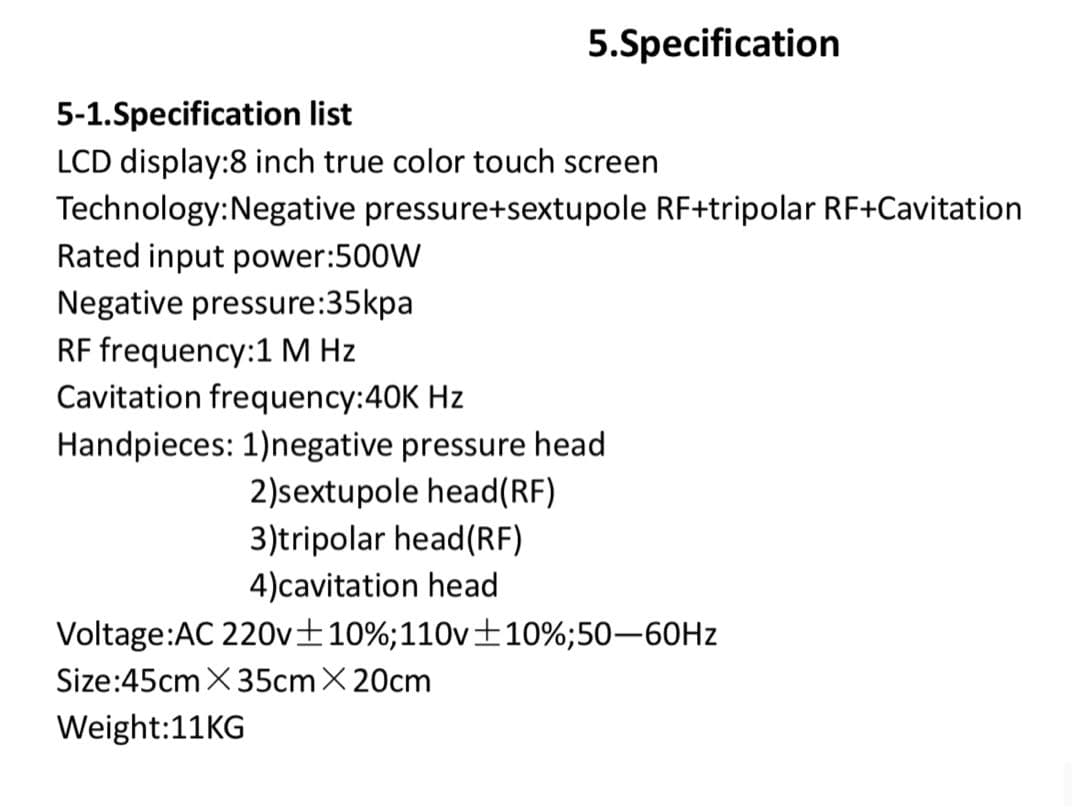 5.Specification

5-1.Specification list
LCD display:8 inch true color touch screen
Technology:Negative pressure+sextupole RF+tripolar RF+Cavitation
Rated input power:500W
Negative pressure:35kpa
RF frequency:1 M Hz
Cavitation frequency:40K Hz
Handpieces: 1)negative pressure head
2)sextupole head(RF)
3)tripolar head(RF)
4)cavitation head
Voltage:AC 220v±10%;110v±10%;50—60Hz
Size:45cm×35cm×20cm
Weight:11KG